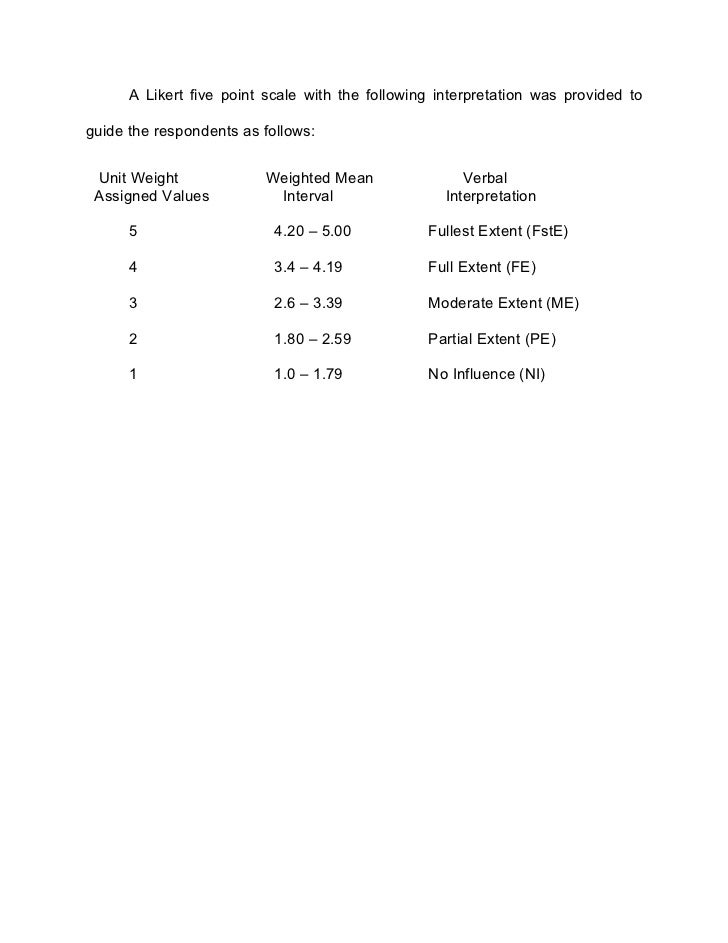 A Likert five point scale with the following interpretation was provided to guide the respondents as follows:

| Unit Weight Assigned Values | Weighted Mean Interval | Verbal Interpretation |
|---|---|---|
| 5 | 4.20 – 5.00 | Fullest Extent (FstE) |
| 4 | 3.4 – 4.19 | Full Extent (FE) |
| 3 | 2.6 – 3.39 | Moderate Extent (ME) |
| 2 | 1.80 – 2.59 | Partial Extent (PE) |
| 1 | 1.0 – 1.79 | No Influence (NI) |